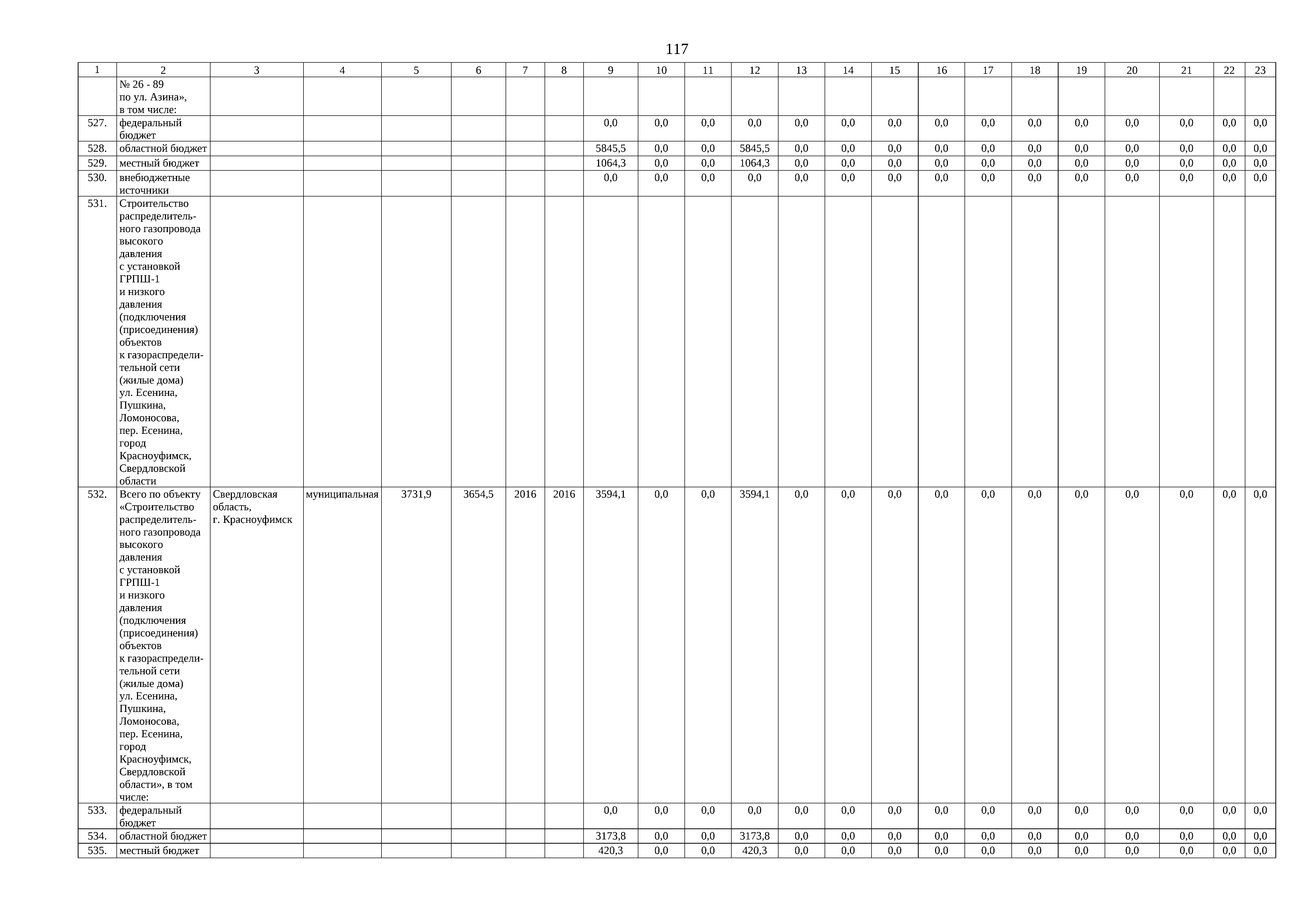 117

| 1 | 2 | 3 | 4 | 5 | 6 | 7 | 8 | 9 | 10 | 11 | 12 | 13 | 14 | 15 | 16 | 17 | 18 | 19 | 20 | 21 | 22 | 23 |
|---|---|---|---|---|---|---|---|---|---|---|---|---|---|---|---|---|---|---|---|---|---|---|
| | № 26 - 89 по ул. Азина», в том числе: | | | | | | | | | | | | | | | | | | | | | |
| 527. | федеральный бюджет | | | | | | | 0,0 | 0,0 | 0,0 | 0,0 | 0,0 | 0,0 | 0,0 | 0,0 | 0,0 | 0,0 | 0,0 | 0,0 | 0,0 | 0,0 | 0,0 |
| 528. | областной бюджет | | | | | | | 5845,5 | 0,0 | 0,0 | 5845,5 | 0,0 | 0,0 | 0,0 | 0,0 | 0,0 | 0,0 | 0,0 | 0,0 | 0,0 | 0,0 | 0,0 |
| 529. | местный бюджет | | | | | | | 1064,3 | 0,0 | 0,0 | 1064,3 | 0,0 | 0,0 | 0,0 | 0,0 | 0,0 | 0,0 | 0,0 | 0,0 | 0,0 | 0,0 | 0,0 |
| 530. | внебюджетные источники | | | | | | | 0,0 | 0,0 | 0,0 | 0,0 | 0,0 | 0,0 | 0,0 | 0,0 | 0,0 | 0,0 | 0,0 | 0,0 | 0,0 | 0,0 | 0,0 |
| 531. | Строительство распределительного газопровода высокого давления с установкой ГРПШ-1 и низкого давления (подключения (присоединения) объектов к газораспределительной сети (жилые дома) ул. Есенина, Пушкина, Ломоносова, пер. Есенина, город Красноуфимск, Свердловской области | | | | | | | | | | | | | | | | | | | | | |
| 532. | Всего по объекту «Строительство распределительного газопровода высокого давления с установкой ГРПШ-1 и низкого давления (подключения (присоединения) объектов к газораспределительной сети (жилые дома) ул. Есенина, Пушкина, Ломоносова, пер. Есенина, город Красноуфимск, Свердловской области», в том числе: | Свердловская область, г. Красноуфимск | муниципальная | 3731,9 | 3654,5 | 2016 | 2016 | 3594,1 | 0,0 | 0,0 | 3594,1 | 0,0 | 0,0 | 0,0 | 0,0 | 0,0 | 0,0 | 0,0 | 0,0 | 0,0 | 0,0 | 0,0 |
| 533. | федеральный бюджет | | | | | | | 0,0 | 0,0 | 0,0 | 0,0 | 0,0 | 0,0 | 0,0 | 0,0 | 0,0 | 0,0 | 0,0 | 0,0 | 0,0 | 0,0 | 0,0 |
| 534. | областной бюджет | | | | | | | 3173,8 | 0,0 | 0,0 | 3173,8 | 0,0 | 0,0 | 0,0 | 0,0 | 0,0 | 0,0 | 0,0 | 0,0 | 0,0 | 0,0 | 0,0 |
| 535. | местный бюджет | | | | | | | 420,3 | 0,0 | 0,0 | 420,3 | 0,0 | 0,0 | 0,0 | 0,0 | 0,0 | 0,0 | 0,0 | 0,0 | 0,0 | 0,0 | 0,0 |